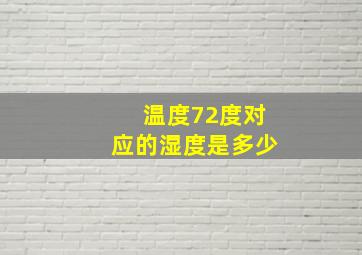 温度72度对应的湿度是多少